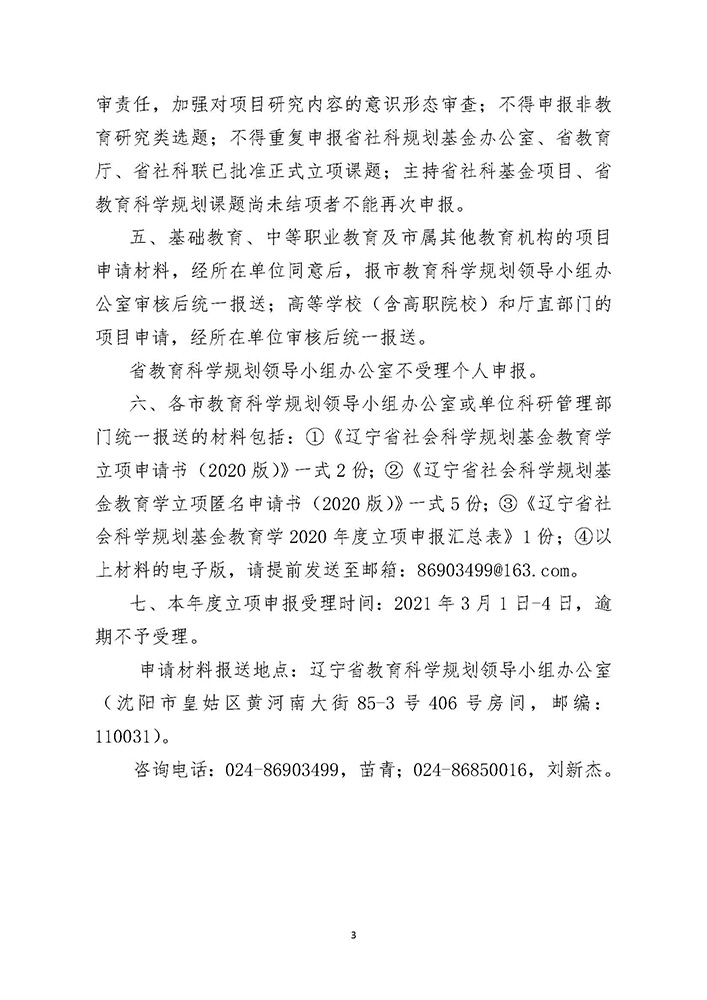 审责任，加强对项目研究内容的意识形态审查；不得申报非教育研究类选题；不得重复申报省社科规划基金办公室、省教育厅、省社科联已批准正式立项课题；主持省社科基金项目、省教育科学规划课题尚未结项者不能再次申报。

五、基础教育、中等职业教育及市属其他教育机构的项目申请材料，经所在单位同意后，报市教育科学规划领导小组办公室审核后统一报送；高等学校（含高职院校）和厅直部门的项目申请，经所在单位审核后统一报送。

省教育科学规划领导小组办公室不受理个人申报。

六、各市教育科学规划领导小组办公室或单位科研管理部门统一报送的材料包括：①《辽宁省社会科学规划基金教育学立项申请书（2020版）》一式2份；②《辽宁省社会科学规划基金教育学立项匿名申请书（2020版）》一式5份；③《辽宁省社会科学规划基金教育学2020年度立项申报汇总表》1份；④以上材料的电子版，请提前发送至邮箱：86903499@163.com。

七、本年度立项申报受理时间：2021年3月1日-4日，逾期不予受理。

申请材料报送地点：辽宁省教育科学规划领导小组办公室（沈阳市皇姑区黄河南大街85-3号406号房间，邮编：110031）。

咨询电话：024-86903499，苗青；024-86850016，刘新杰。

3